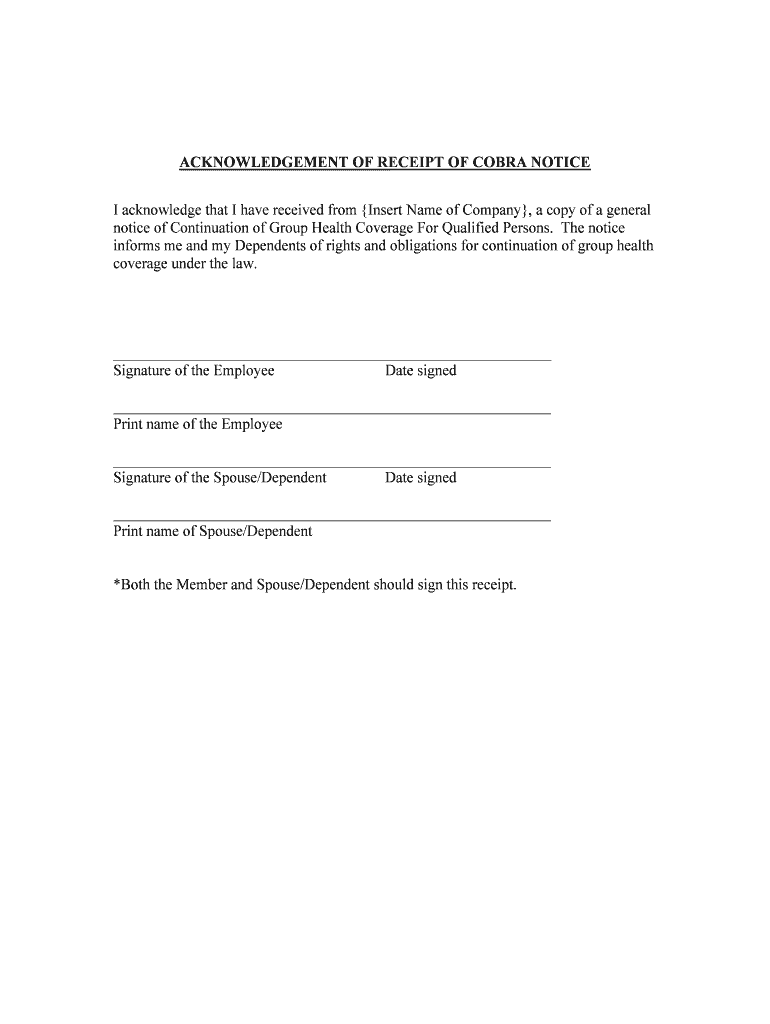 ACKNOWLEDGEMENT OF RECEIPT OF COBRA NOTICE

I acknowledge that I have received from {Insert Name of Company}, a copy of a general notice of Continuation of Group Health Coverage For Qualified Persons. The notice informs me and my Dependents of rights and obligations for continuation of group health coverage under the law.

Signature of the Employee Date signed

Print name of the Employee

Signature of the Spouse/Dependent Date signed

Print name of Spouse/Dependent

*Both the Member and Spouse/Dependent should sign this receipt.